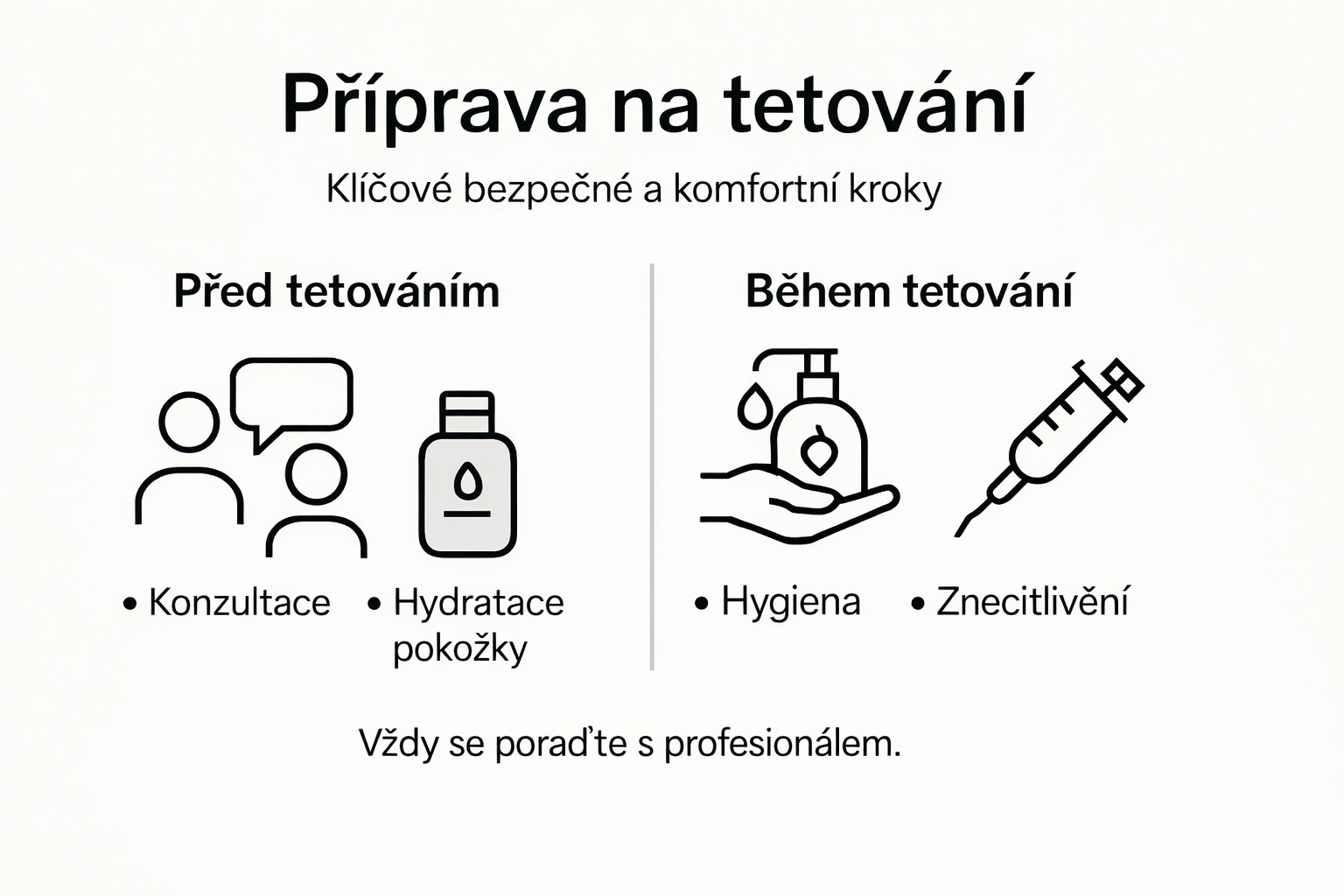 Příprava na tetování

Klíčové bezpečné a komfortní kroky

Před tetováním

• Konzultace
• Hydratace pokožky

Během tetování

• Hygiena
• Znecitlivění

Vždy se poraďte s profesionálem.